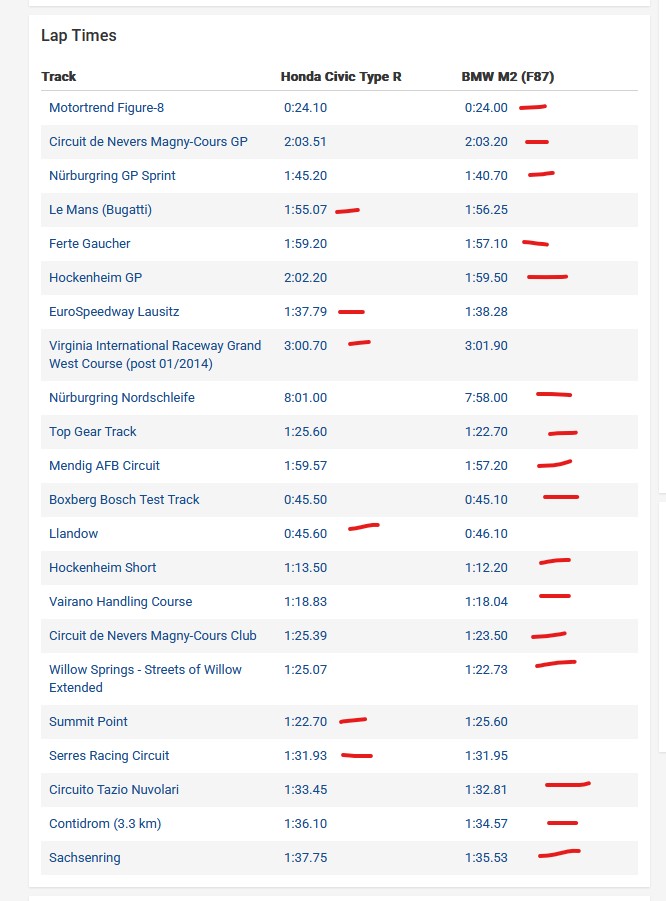 Lap Times

| Track | Honda Civic Type R | BMW M2 (F87) |
|---|---|---|
| Motortrend Figure-8 | 0:24.10 | 0:24.00 |
| Circuit de Nevers Magny-Cours GP | 2:03.51 | 2:03.20 |
| Nürburgring GP Sprint | 1:45.20 | 1:40.70 |
| Le Mans (Bugatti) | 1:55.07 | 1:56.25 |
| Ferte Gaucher | 1:59.20 | 1:57.10 |
| Hockenheim GP | 2:02.20 | 1:59.50 |
| EuroSpeedway Lausitz | 1:37.79 | 1:38.28 |
| Virginia International Raceway Grand West Course (post 01/2014) | 3:00.70 | 3:01.90 |
| Nürburgring Nordschleife | 8:01.00 | 7:58.00 |
| Top Gear Track | 1:25.60 | 1:22.70 |
| Mendig AFB Circuit | 1:59.57 | 1:57.20 |
| Boxberg Bosch Test Track | 0:45.50 | 0:45.10 |
| Llandow | 0:45.60 | 0:46.10 |
| Hockenheim Short | 1:13.50 | 1:12.20 |
| Vairano Handling Course | 1:18.83 | 1:18.04 |
| Circuit de Nevers Magny-Cours Club | 1:25.39 | 1:23.50 |
| Willow Springs - Streets of Willow Extended | 1:25.07 | 1:22.73 |
| Summit Point | 1:22.70 | 1:25.60 |
| Serres Racing Circuit | 1:31.93 | 1:31.95 |
| Circuito Tazio Nuvolari | 1:33.45 | 1:32.81 |
| Contidrom (3.3 km) | 1:36.10 | 1:34.57 |
| Sachsenring | 1:37.75 | 1:35.53 |